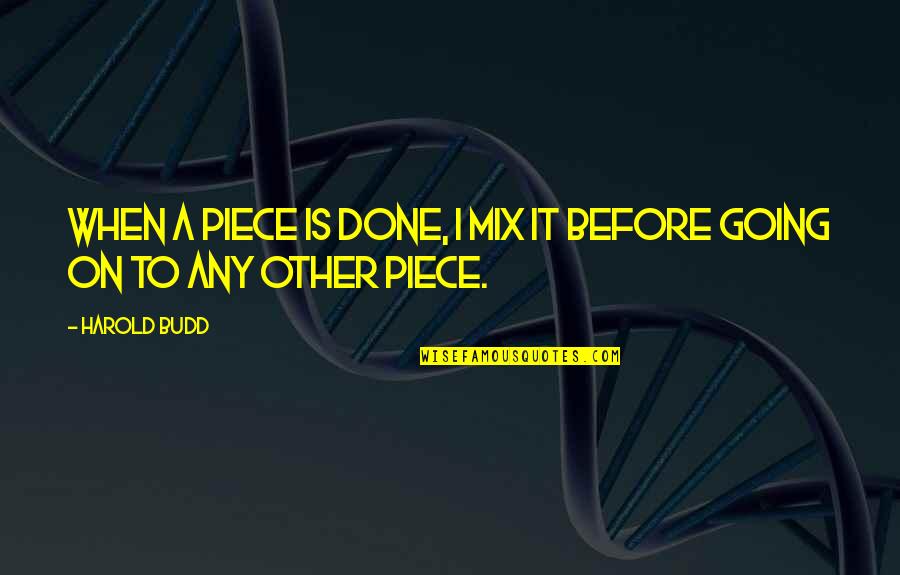 WHEN A PIECE IS DONE, I MIX IT BEFORE GOING ON TO ANY OTHER PIECE.

- HAROLD BUDD

WISEFAMOUSQUOTES.COM